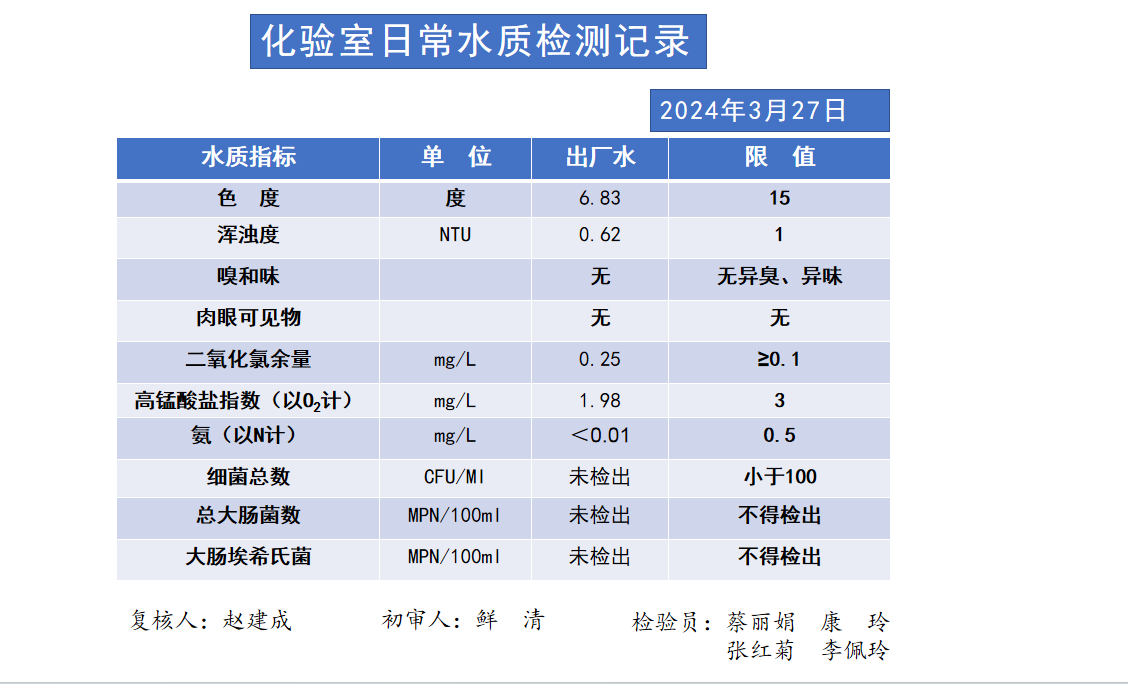 化验室日常水质检测记录

2024年3月27日

| 水质指标 | 单 位 | 出厂水 | 限 值 |
|---|---|---|---|
| 色 度 | 度 | 6.83 | 15 |
| 浑浊度 | NTU | 0.62 | 1 |
| 嗅和味 | | 无 | 无异臭、异味 |
| 肉眼可见物 | | 无 | 无 |
| 二氧化氯余量 | mg/L | 0.25 | ≥0.1 |
| 高锰酸盐指数（以$O_2$计） | mg/L | 1.98 | 3 |
| 氨（以N计） | mg/L | ＜0.01 | 0.5 |
| 细菌总数 | CFU/Ml | 未检出 | 小于100 |
| 总大肠菌数 | MPN/100ml | 未检出 | 不得检出 |
| 大肠埃希氏菌 | MPN/100ml | 未检出 | 不得检出 |

复核人：赵建成 初审人：鲜 清 检验员：蔡丽娟 康 玲
张红菊 李佩玲